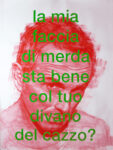 la mia faccia di merda sta bene col tuo divano del cazzo?